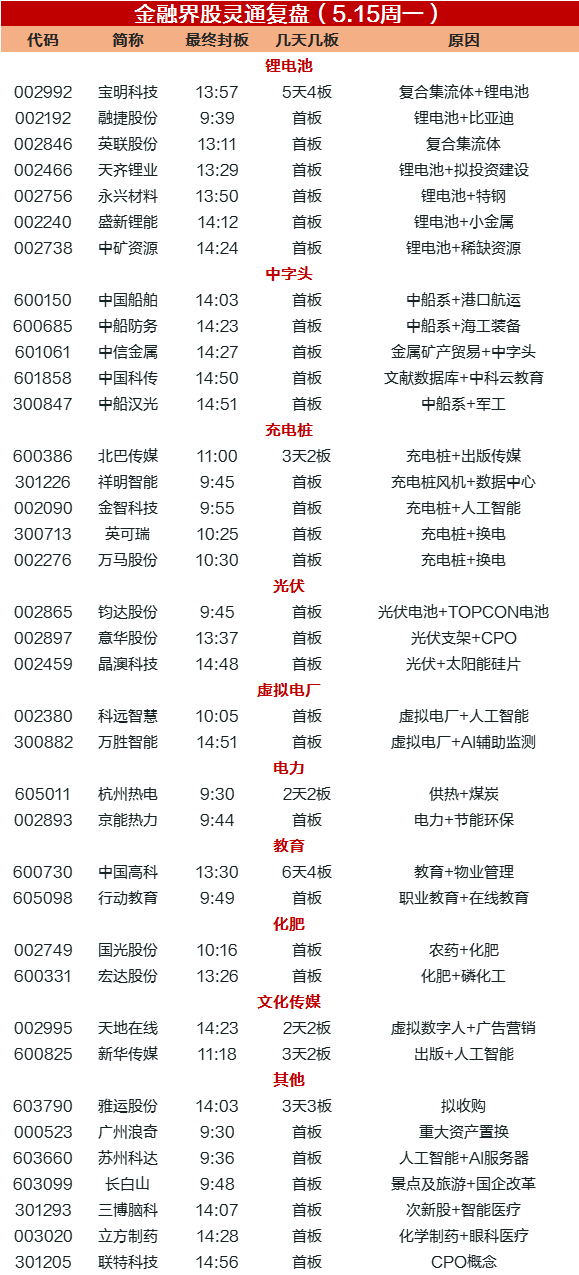 金融界股灵通复盘（5.15周一）

| 代码 | 简称 | 最终封板 | 几天几板 | 原因 |
|---|---|---|---|---|
| | | 锂电池 | | |
| 002992 | 宝明科技 | 13:57 | 5天4板 | 复合集流体+锂电池 |
| 002192 | 融捷股份 | 9:39 | 首板 | 锂电池+比亚迪 |
| 002846 | 英联股份 | 13:11 | 首板 | 复合集流体 |
| 002466 | 天齐锂业 | 13:29 | 首板 | 锂电池+拟投资建设 |
| 002756 | 永兴材料 | 13:50 | 首板 | 锂电池+特钢 |
| 002240 | 盛新锂能 | 14:12 | 首板 | 锂电池+小金属 |
| 002738 | 中矿资源 | 14:24 | 首板 | 锂电池+稀缺资源 |
| | | 中字头 | | |
| 600150 | 中国船舶 | 14:03 | 首板 | 中船系+港口航运 |
| 600685 | 中船防务 | 14:23 | 首板 | 中船系+海工装备 |
| 601061 | 中信金属 | 14:27 | 首板 | 金属矿产贸易+中字头 |
| 601858 | 中国科传 | 14:50 | 首板 | 文献数据库+中科云教育 |
| 300847 | 中船汉光 | 14:51 | 首板 | 中船系+军工 |
| | | 充电桩 | | |
| 600386 | 北巴传媒 | 11:00 | 3天2板 | 充电桩+出版传媒 |
| 301226 | 祥明智能 | 9:45 | 首板 | 充电桩风机+数据中心 |
| 002090 | 金智科技 | 9:55 | 首板 | 充电桩+人工智能 |
| 300713 | 英可瑞 | 10:25 | 首板 | 充电桩+换电 |
| 002276 | 万马股份 | 10:30 | 首板 | 充电桩+换电 |
| | | 光伏 | | |
| 002865 | 钧达股份 | 9:45 | 首板 | 光伏电池+TOPCON电池 |
| 002897 | 意华股份 | 13:37 | 首板 | 光伏支架+CPO |
| 002459 | 晶澳科技 | 14:48 | 首板 | 光伏+太阳能硅片 |
| | | 虚拟电厂 | | |
| 002380 | 科远智慧 | 10:05 | 首板 | 虚拟电厂+人工智能 |
| 300882 | 万胜智能 | 14:51 | 首板 | 虚拟电厂+AI辅助监测 |
| | | 电力 | | |
| 605011 | 杭州热电 | 9:30 | 2天2板 | 供热+煤炭 |
| 002893 | 京能热力 | 9:44 | 首板 | 电力+节能环保 |
| | | 教育 | | |
| 600730 | 中国高科 | 13:30 | 6天4板 | 教育+物业管理 |
| 605098 | 行动教育 | 9:49 | 首板 | 职业教育+在线教育 |
| | | 化肥 | | |
| 002749 | 国光股份 | 10:16 | 首板 | 农药+化肥 |
| 600331 | 宏达股份 | 13:26 | 首板 | 化肥+磷化工 |
| | | 文化传媒 | | |
| 002995 | 天地在线 | 14:23 | 2天2板 | 虚拟数字人+广告营销 |
| 600825 | 新华传媒 | 11:18 | 3天2板 | 出版+人工智能 |
| | | 其他 | | |
| 603790 | 雅运股份 | 14:03 | 3天3板 | 拟收购 |
| 000523 | 广州浪奇 | 9:30 | 首板 | 重大资产置换 |
| 603660 | 苏州科达 | 9:36 | 首板 | 人工智能+AI服务器 |
| 603099 | 长白山 | 9:48 | 首板 | 景点及旅游+国企改革 |
| 301293 | 三博脑科 | 14:07 | 首板 | 次新股+智能医疗 |
| 003020 | 立方制药 | 14:28 | 首板 | 化学制药+眼科医疗 |
| 301205 | 联特科技 | 14:56 | 首板 | CPO概念 |